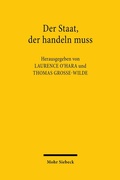 Der Staat, der handeln muss

Herausgegeben von
LAURENCE O'HARA und
THOMAS GROSSE-WILDE

Mohr Siebeck